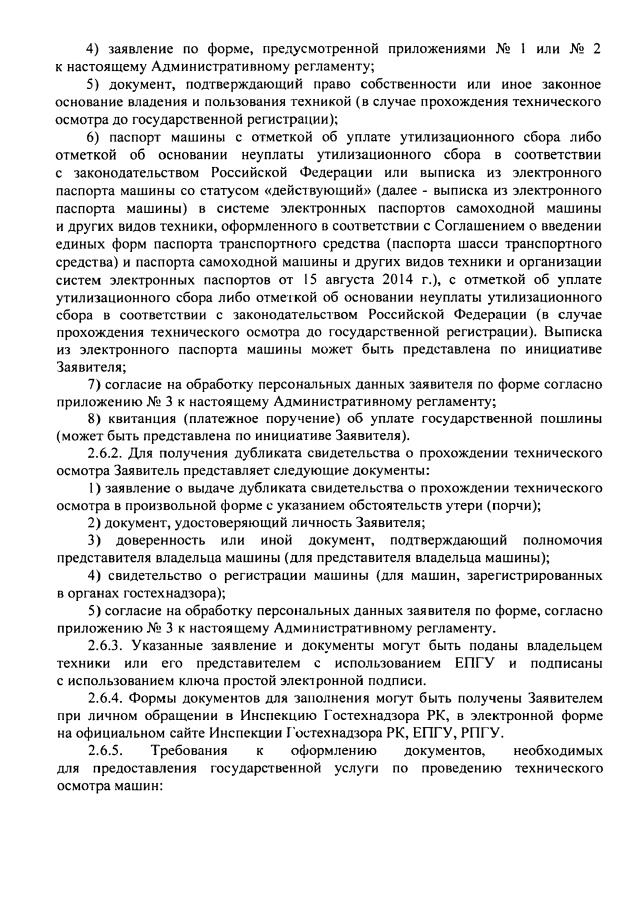 4) заявление по форме, предусмотренной приложениями № 1 или № 2 к настоящему Административному регламенту;

5) документ, подтверждающий право собственности или иное законное основание владения и пользования техникой (в случае прохождения технического осмотра до государственной регистрации);

6) паспорт машины с отметкой об уплате утилизационного сбора либо отметкой об основании неуплаты утилизационного сбора в соответствии с законодательством Российской Федерации или выписка из электронного паспорта машины со статусом «действующий» (далее - выписка из электронного паспорта машины) в системе электронных паспортов самоходной машины и других видов техники, оформленного в соответствии с Соглашением о введении единых форм паспорта транспортного средства (паспорта шасси транспортного средства) и паспорта самоходной машины и других видов техники и организации систем электронных паспортов от 15 августа 2014 г.), с отметкой об уплате утилизационного сбора либо отметкой об основании неуплаты утилизационного сбора в соответствии с законодательством Российской Федерации (в случае прохождения технического осмотра до государственной регистрации). Выписка из электронного паспорта машины может быть представлена по инициативе Заявителя;

7) согласие на обработку персональных данных заявителя по форме согласно приложению № 3 к настоящему Административному регламенту;

8) квитанция (платежное поручение) об уплате государственной пошлины (может быть представлена по инициативе Заявителя).

2.6.2. Для получения дубликата свидетельства о прохождении технического осмотра Заявитель представляет следующие документы:

1) заявление о выдаче дубликата свидетельства о прохождении технического осмотра в произвольной форме с указанием обстоятельств утери (порчи);

2) документ, удостоверяющий личность Заявителя;

3) доверенность или иной документ, подтверждающий полномочия представителя владельца машины (для представителя владельца машины);

4) свидетельство о регистрации машины (для машин, зарегистрированных в органах гостехнадзора);

5) согласие на обработку персональных данных заявителя по форме, согласно приложению № 3 к настоящему Административному регламенту.

2.6.3. Указанные заявление и документы могут быть поданы владельцем техники или его представителем с использованием ЕПГУ и подписаны с использованием ключа простой электронной подписи.

2.6.4. Формы документов для заполнения могут быть получены Заявителем при личном обращении в Инспекцию Гостехнадзора РК, в электронной форме на официальном сайте Инспекции Гостехнадзора РК, ЕПГУ, РПГУ.

2.6.5. Требования к оформлению документов, необходимых для предоставления государственной услуги по проведению технического осмотра машин: